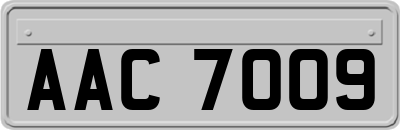 AAC 7009